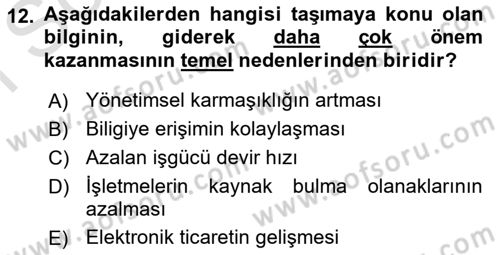 12. Aşağıdakilerden hangisi taşımaya konu olan bilginin, giderek daha çok önem kazanmasının temel nedenlerinden biridir?

A) Yönetimsel karmaşıklığın artması
B) Biligiye erişimin kolaylaşması
C) Azalan işgücü devir hızı
D) İşletmelerin kaynak bulma olanaklarının azalması
E) Elektronik ticaretin gelişmesi

www.aofsoru.com